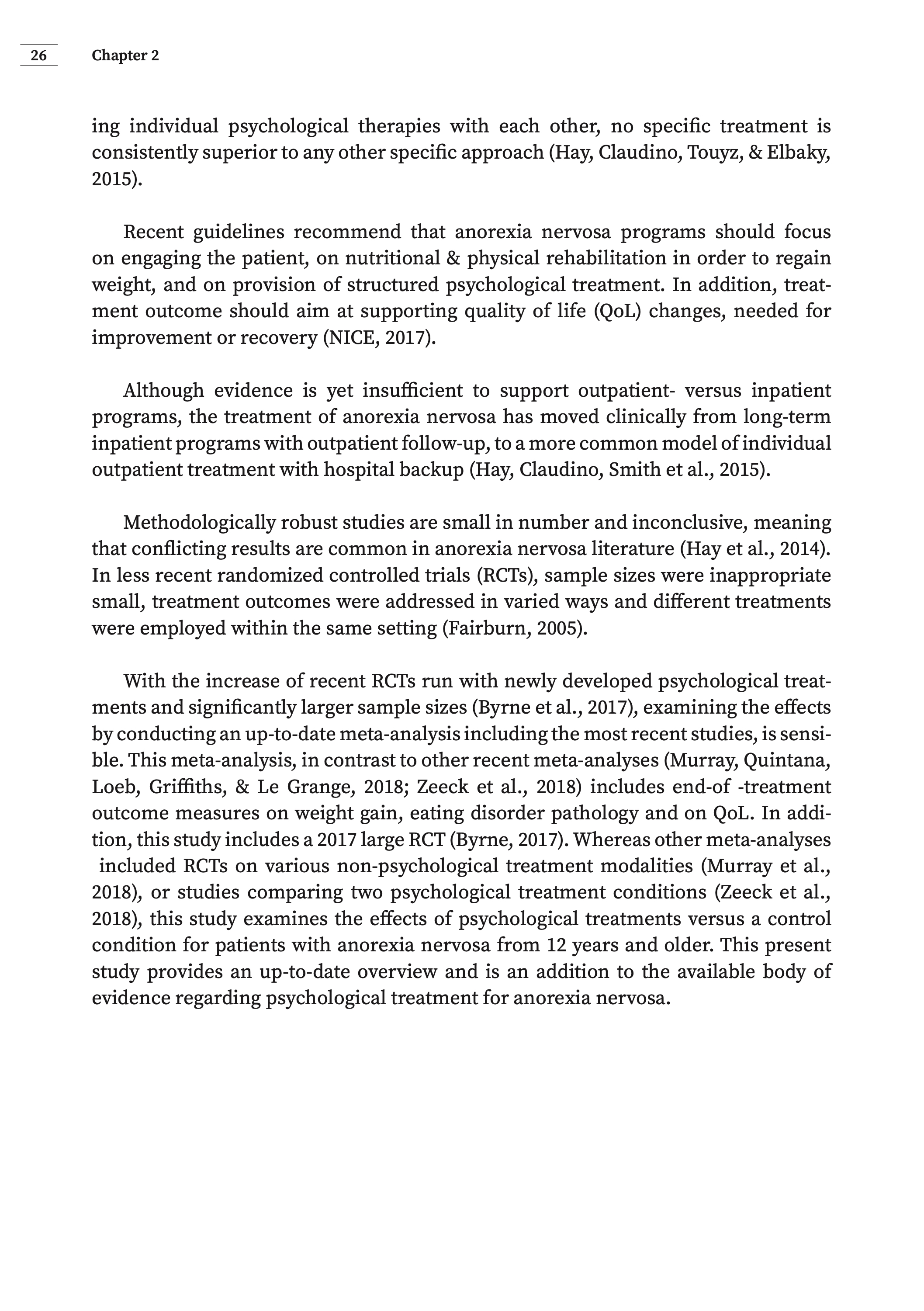 26 Chapter 2

ing individual psychological therapies with each other, no specific treatment is consistently superior to any other specific approach (Hay, Claudino, Touyz, & Elbaky, 2015).

Recent guidelines recommend that anorexia nervosa programs should focus on engaging the patient, on nutritional & physical rehabilitation in order to regain weight, and on provision of structured psychological treatment. In addition, treatment outcome should aim at supporting quality of life (QoL) changes, needed for improvement or recovery (NICE, 2017).

Although evidence is yet insufficient to support outpatient- versus inpatient programs, the treatment of anorexia nervosa has moved clinically from long-term inpatient programs with outpatient follow-up, to a more common model of individual outpatient treatment with hospital backup (Hay, Claudino, Smith et al., 2015).

Methodologically robust studies are small in number and inconclusive, meaning that conflicting results are common in anorexia nervosa literature (Hay et al., 2014). In less recent randomized controlled trials (RCTs), sample sizes were inappropriate small, treatment outcomes were addressed in varied ways and different treatments were employed within the same setting (Fairburn, 2005).

With the increase of recent RCTs run with newly developed psychological treatments and significantly larger sample sizes (Byrne et al., 2017), examining the effects by conducting an up-to-date meta-analysis including the most recent studies, is sensible. This meta-analysis, in contrast to other recent meta-analyses (Murray, Quintana, Loeb, Griffiths, & Le Grange, 2018; Zeeck et al., 2018) includes end-of -treatment outcome measures on weight gain, eating disorder pathology and on QoL. In addition, this study includes a 2017 large RCT (Byrne, 2017). Whereas other meta-analyses included RCTs on various non-psychological treatment modalities (Murray et al., 2018), or studies comparing two psychological treatment conditions (Zeeck et al., 2018), this study examines the effects of psychological treatments versus a control condition for patients with anorexia nervosa from 12 years and older. This present study provides an up-to-date overview and is an addition to the available body of evidence regarding psychological treatment for anorexia nervosa.